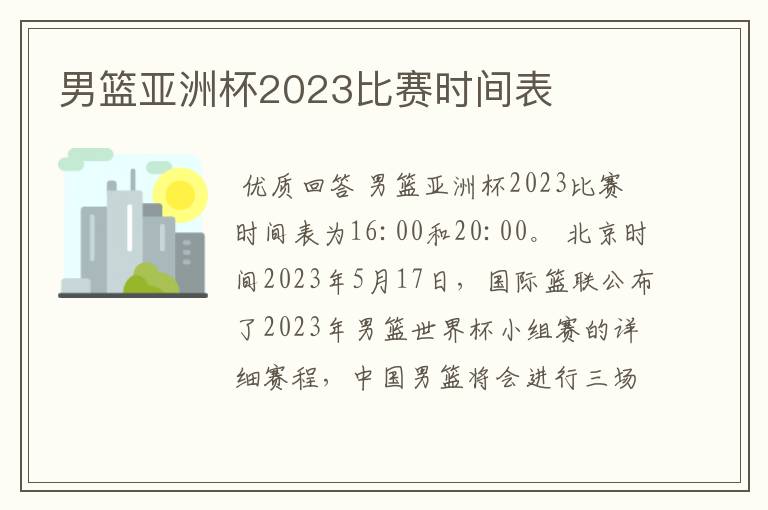 男篮亚洲杯2023比赛时间表

优质回答 男篮亚洲杯2023比赛时间表为16:00和20:00。 北京时间2023年5月17日，国际篮联公布了2023年男篮世界杯小组赛的详细赛程，中国男篮将会进行三场